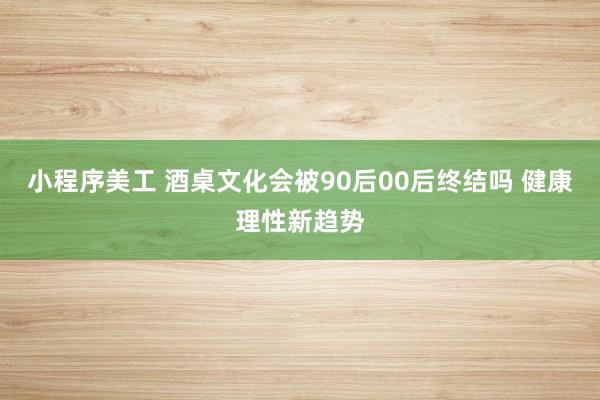 小程序美工 酒桌文化会被90后00后终结吗 健康理性新趋势